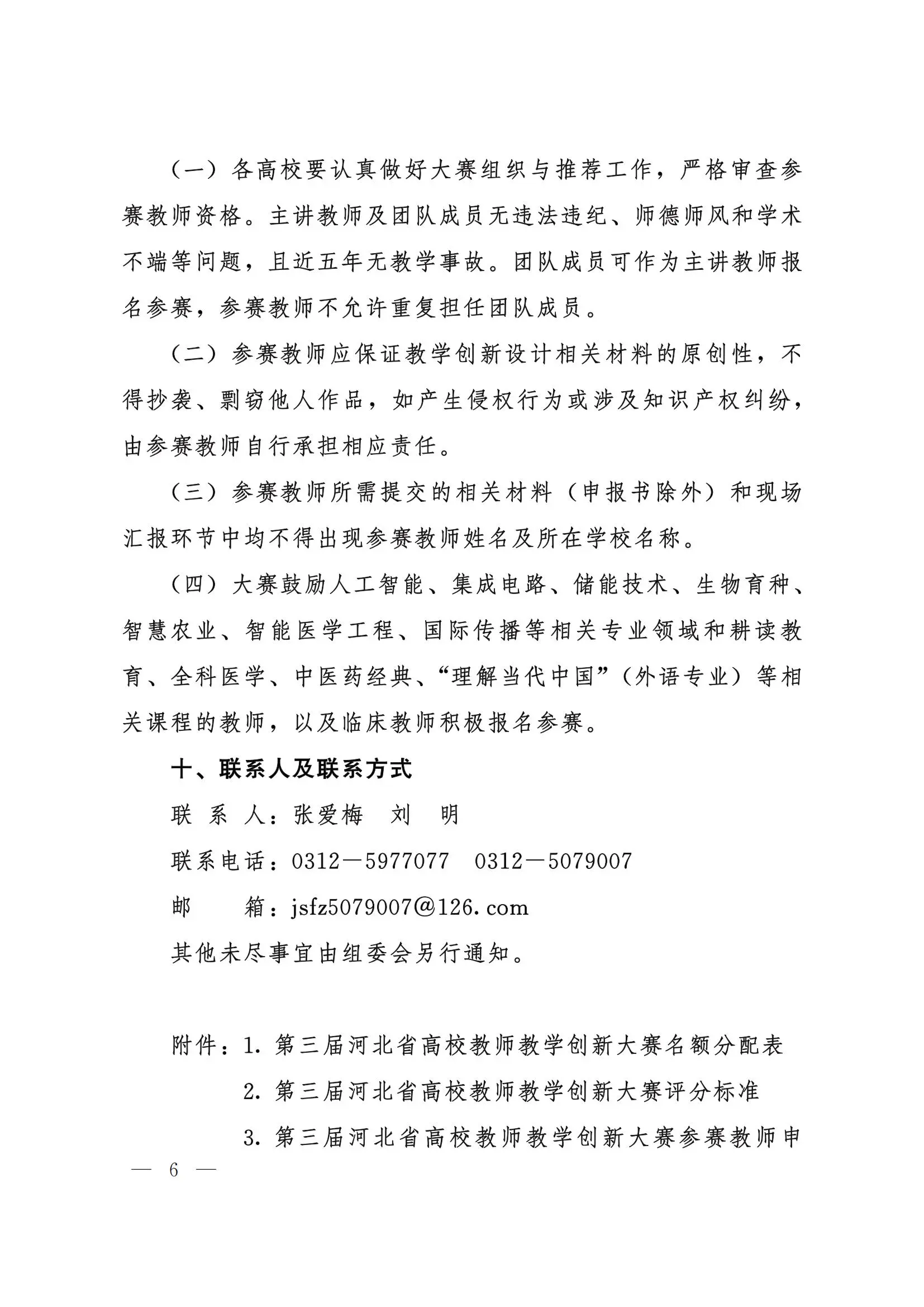 （一）各高校要认真做好大赛组织与推荐工作，严格审查参赛教师资格。主讲教师及团队成员无违法违纪、师德师风和学术不端等问题，且近五年无教学事故。团队成员可作为主讲教师报名参赛，参赛教师不允许重复担任团队成员。

（二）参赛教师应保证教学创新设计相关材料的原创性，不得抄袭、剽窃他人作品，如产生侵权行为或涉及知识产权纠纷，由参赛教师自行承担相应责任。

（三）参赛教师所需提交的相关材料（申报书除外）和现场汇报环节中均不得出现参赛教师姓名及所在学校名称。

（四）大赛鼓励人工智能、集成电路、储能技术、生物育种、智慧农业、智能医学工程、国际传播等相关专业领域和耕读教育、全科医学、中医药经典、“理解当代中国”（外语专业）等相关课程的教师，以及临床教师积极报名参赛。

十、联系人及联系方式

联 系 人：张爱梅 刘 明

联系电话：0312－5977077 0312－5079007

邮 箱：jsfz5079007@126.com

其他未尽事宜由组委会另行通知。

附件：1. 第三届河北省高校教师教学创新大赛名额分配表

2. 第三届河北省高校教师教学创新大赛评分标准

3. 第三届河北省高校教师教学创新大赛参赛教师申

— 6 —